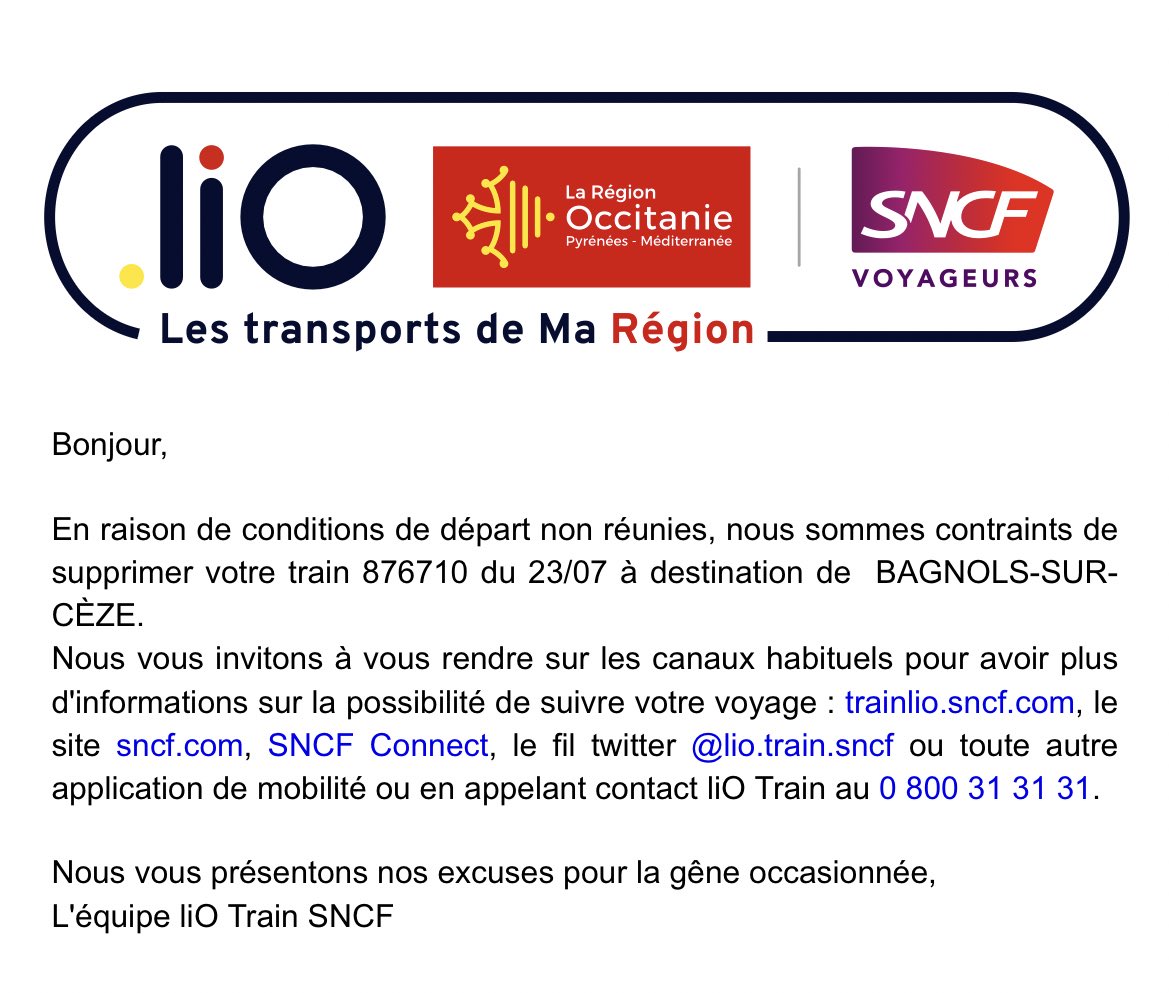 .liO

La Région
Occitanie
Pyrénées - Méditerranée

SNCF
VOYAGEURS

Les transports de Ma Région

Bonjour,

En raison de conditions de départ non réunies, nous sommes contraints de supprimer votre train 876710 du 23/07 à destination de BAGNOLS-SUR-CÈZE.
Nous vous invitons à vous rendre sur les canaux habituels pour avoir plus d'informations sur la possibilité de suivre votre voyage : trainlio.sncf.com, le site sncf.com, SNCF Connect, le fil twitter @lio.train.sncf ou toute autre application de mobilité ou en appelant contact liO Train au 0 800 31 31 31.

Nous vous présentons nos excuses pour la gêne occasionnée,
L'équipe liO Train SNCF